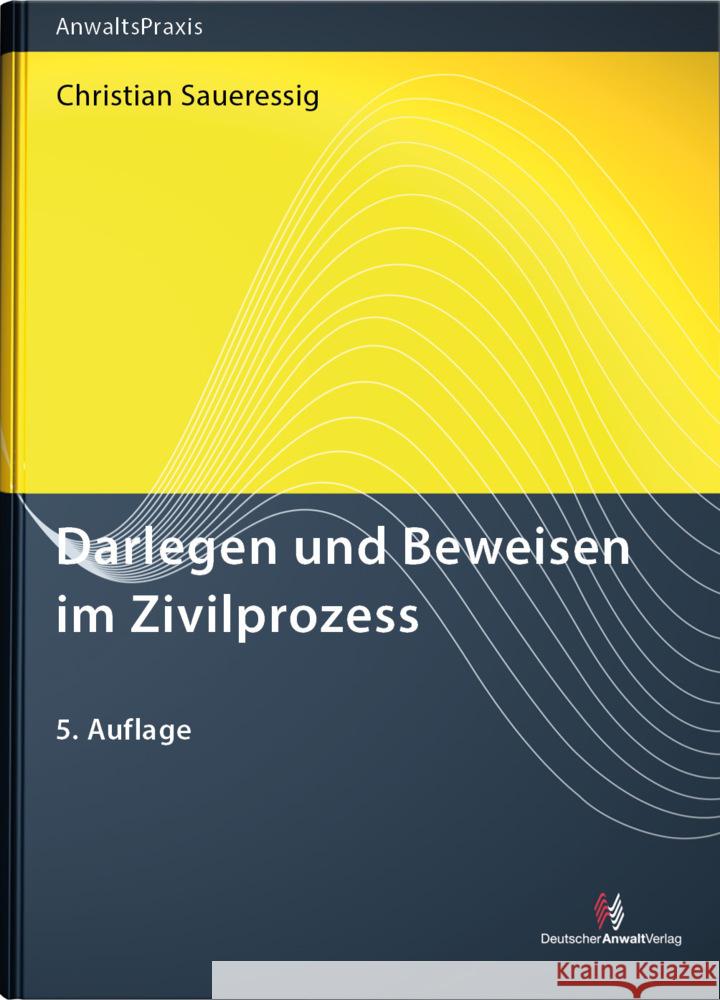 AnwaltsPraxis

Christian Saueressig

Darlegen und Beweisen im Zivilprozess

5. Auflage

DeutscherAnwaltVerlag